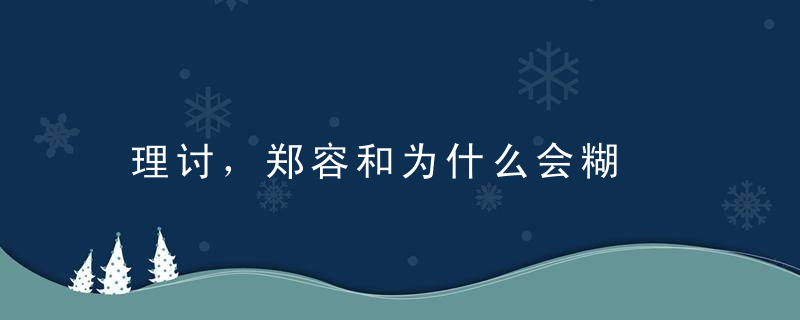 理讨，郑容和为什么会糊